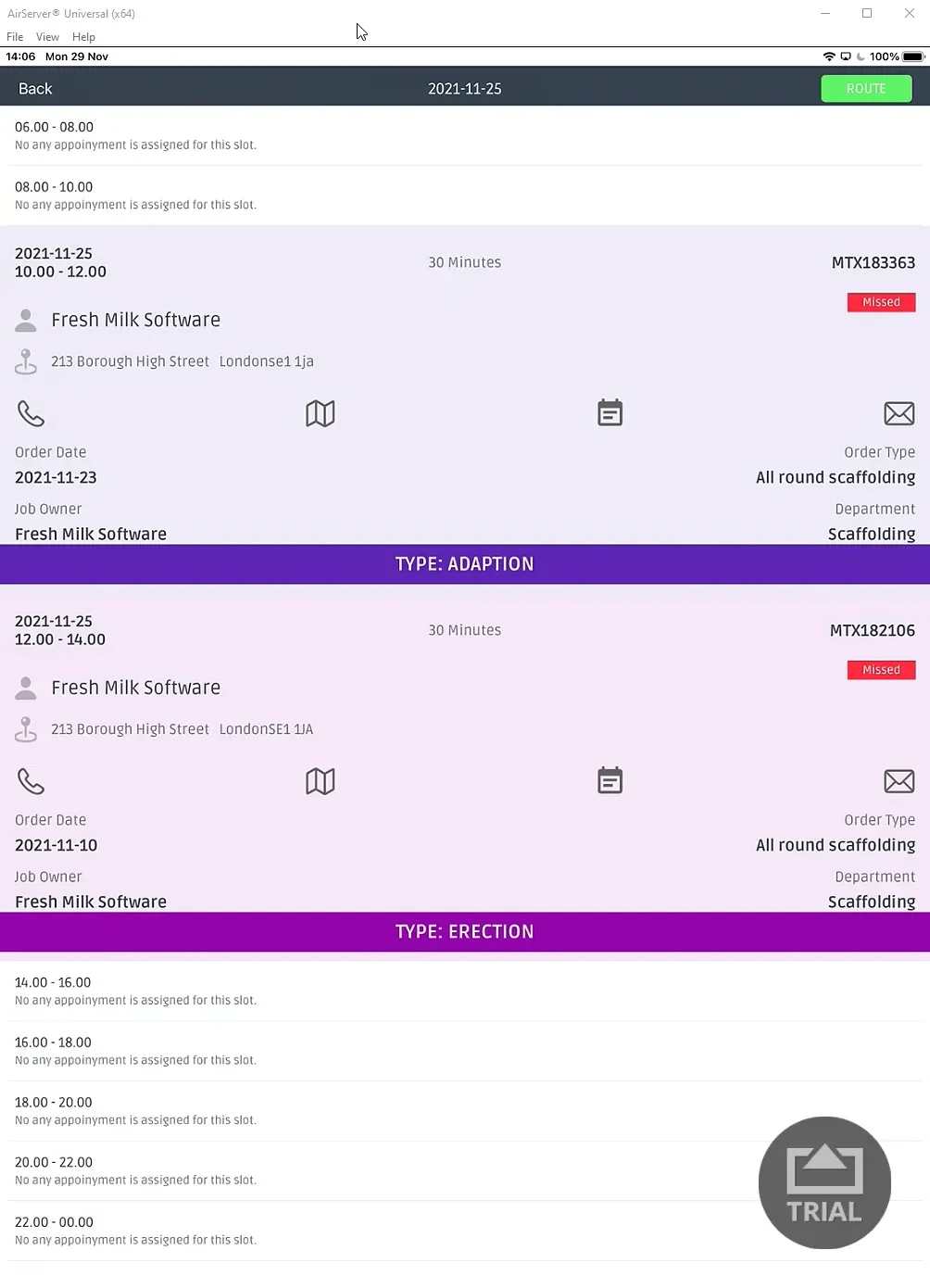 AirServer® Universal (x64)
File View Help
14:06 Mon 29 Nov
100%

Back
2021-11-25
ROUTE

06.00 - 08.00
No any appoinyment is assigned for this slot.

08.00 - 10.00
No any appoinyment is assigned for this slot.

2021-11-25
10.00 - 12.00
30 Minutes
MTX183363
Missed

Fresh Milk Software
213 Borough High Street Londonse1 1ja

Order Date
2021-11-23
Order Type
All round scaffolding
Job Owner
Fresh Milk Software
Department
Scaffolding

TYPE: ADAPTION

2021-11-25
12.00 - 14.00
30 Minutes
MTX182106
Missed

Fresh Milk Software
213 Borough High Street LondonSE1 1JA

Order Date
2021-11-10
Order Type
All round scaffolding
Job Owner
Fresh Milk Software
Department
Scaffolding

TYPE: ERECTION

14.00 - 16.00
No any appoinyment is assigned for this slot.

16.00 - 18.00
No any appoinyment is assigned for this slot.

18.00 - 20.00
No any appoinyment is assigned for this slot.

20.00 - 22.00
No any appoinyment is assigned for this slot.

22.00 - 00.00
No any appoinyment is assigned for this slot.

TRIAL